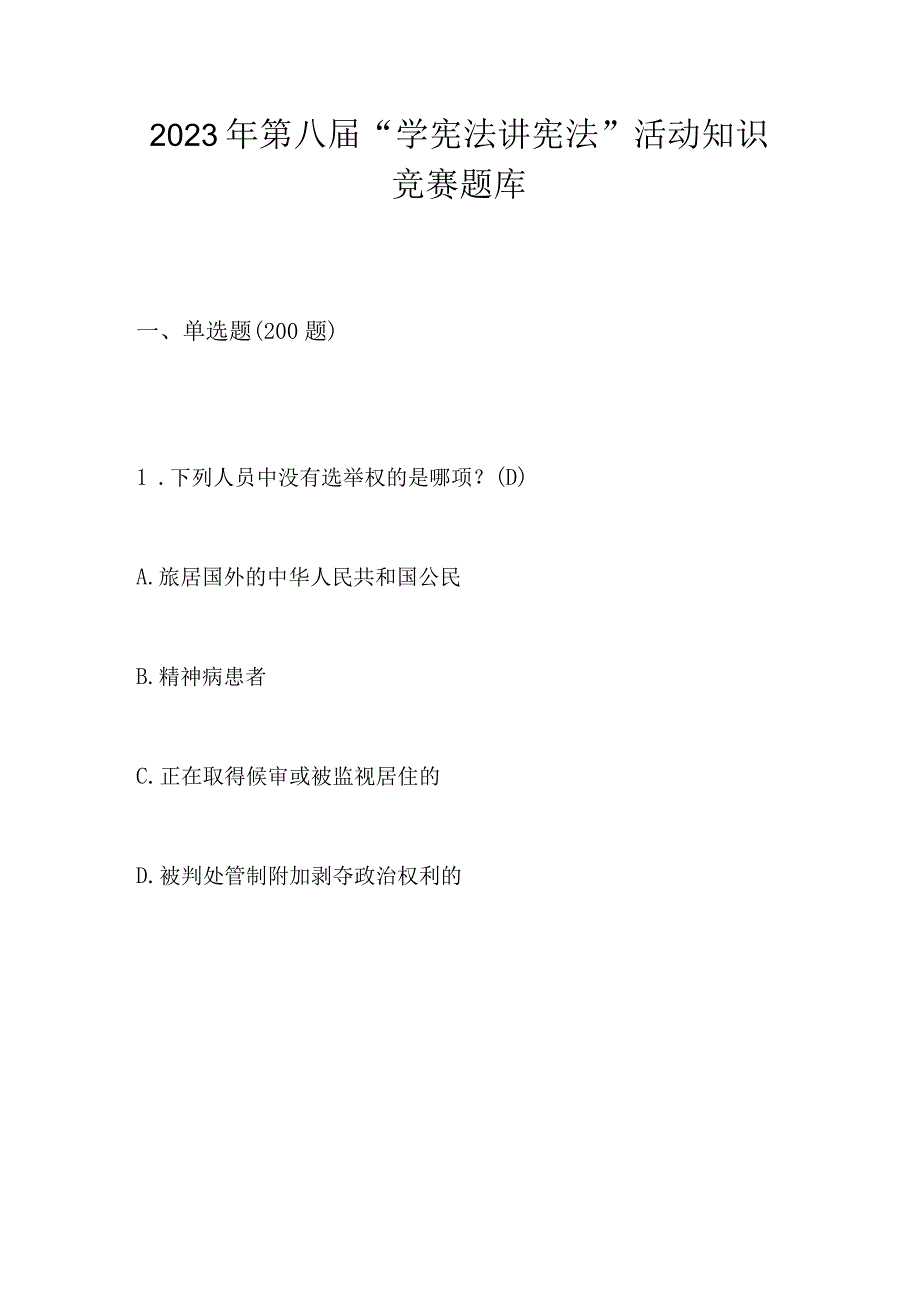 2023年第八届“学宪法讲宪法”活动知识竞赛题库

一、单选题(200题)

1．下列人员中没有选举权的是哪项？(D)

A.旅居国外的中华人民共和国公民

B.精神病患者

C.正在取得候审或被监视居住的

D.被判处管制附加剥夺政治权利的